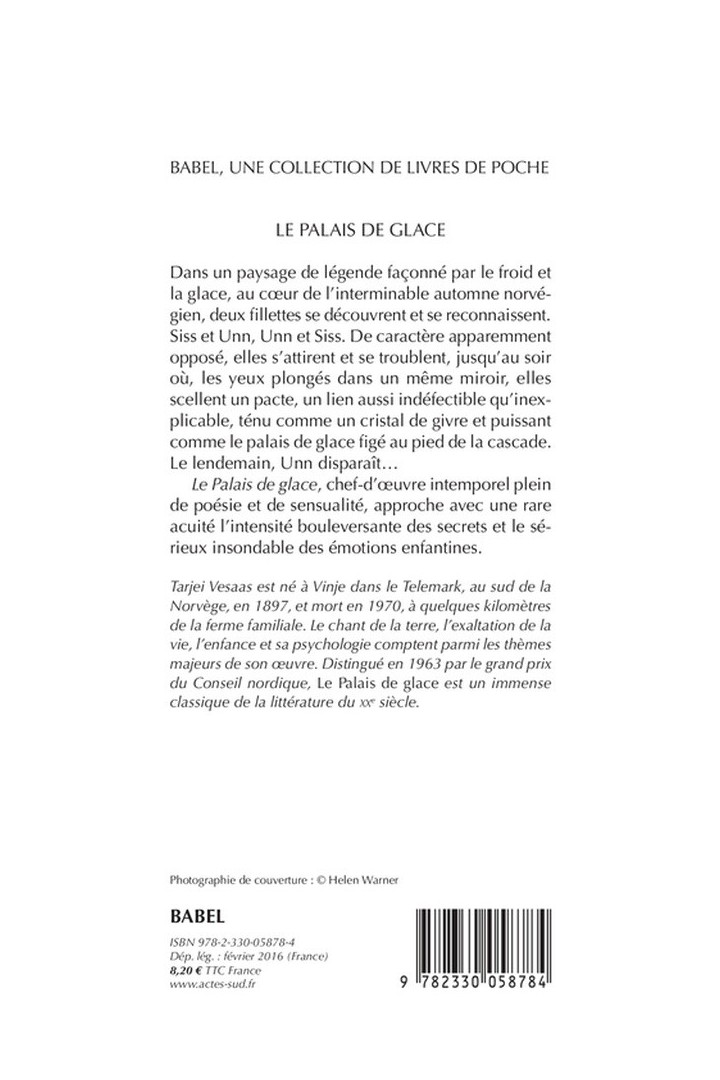 BABEL, UNE COLLECTION DE LIVRES DE POCHE

LE PALAIS DE GLACE

Dans un paysage de légende façonné par le froid et la glace, au cœur de l'interminable automne norvégien, deux fillettes se découvrent et se reconnaissent. Siss et Unn, Unn et Siss. De caractère apparemment opposé, elles s'attirent et se troublent, jusqu'au soir où, les yeux plongés dans un même miroir, elles scellent un pacte, un lien aussi indéfectible qu'inexplicable, ténu comme un cristal de givre et puissant comme le palais de glace figé au pied de la cascade. Le lendemain, Unn disparaît…

Le Palais de glace, chef-d'œuvre intemporel plein de poésie et de sensualité, approche avec une rare acuité l'intensité bouleversante des secrets et le sérieux insondable des émotions enfantines.

Tarjei Vesaas est né à Vinje dans le Telemark, au sud de la Norvège, en 1897, et mort en 1970, à quelques kilomètres de la ferme familiale. Le chant de la terre, l'exaltation de la vie, l'enfance et sa psychologie comptent parmi les thèmes majeurs de son œuvre. Distingué en 1963 par le grand prix du Conseil nordique, Le Palais de glace est un immense classique de la littérature du XXe siècle.

Photographie de couverture : © Helen Warner

BABEL

ISBN 978-2-330-05878-4
Dép. lég. : février 2016 (France)
8,20 € TTC France
www.actes-sud.fr

9 782330 058784